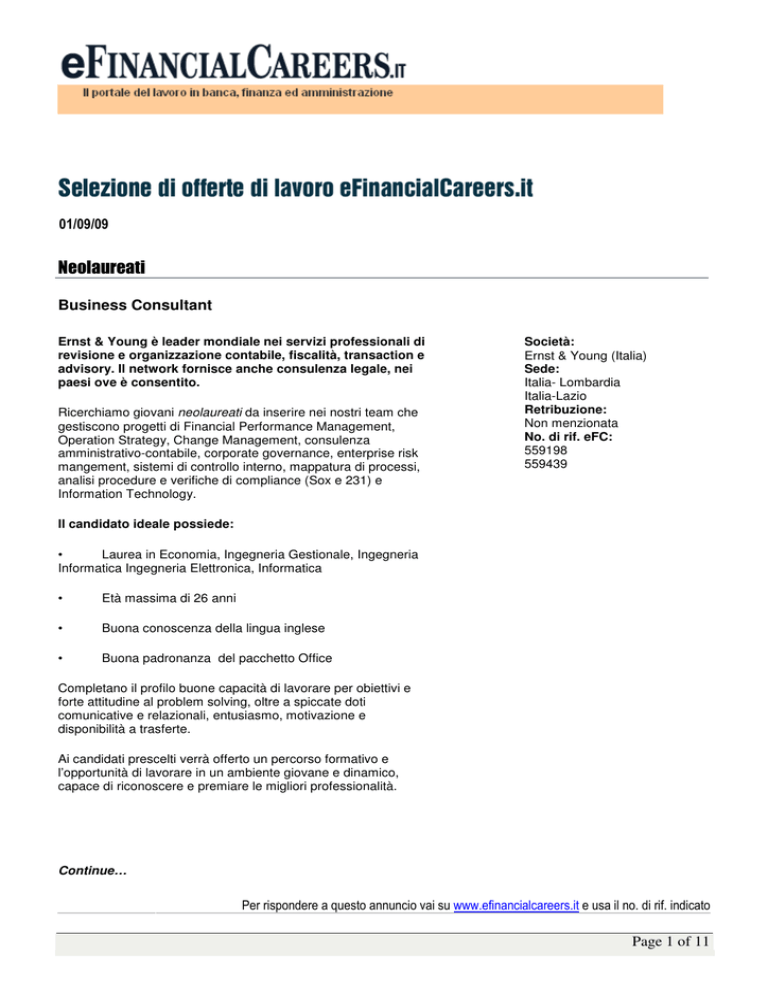 eFINANCIALCAREERS.IT
Il portale del lavoro in banca, finanza ed amministrazione

Selezione di offerte di lavoro eFinancialCareers.it

01/09/09

Neolaureati

Business Consultant

Ernst & Young è leader mondiale nei servizi professionali di revisione e organizzazione contabile, fiscalità, transaction e advisory. Il network fornisce anche consulenza legale, nei paesi ove è consentito.

Ricerchiamo giovani neolaureati da inserire nei nostri team che gestiscono progetti di Financial Performance Management, Operation Strategy, Change Management, consulenza amministrativo-contabile, corporate governance, enterprise risk mangement, sistemi di controllo interno, mappatura di processi, analisi procedure e verifiche di compliance (Sox e 231) e Information Technology.

Il candidato ideale possiede:

• Laurea in Economia, Ingegneria Gestionale, Ingegneria Informatica Ingegneria Elettronica, Informatica

• Età massima di 26 anni

• Buona conoscenza della lingua inglese

• Buona padronanza del pacchetto Office

Completano il profilo buone capacità di lavorare per obiettivi e forte attitudine al problem solving, oltre a spiccate doti comunicative e relazionali, entusiasmo, motivazione e disponibilità a trasferte.

Ai candidati prescelti verrà offerto un percorso formativo e l'opportunità di lavorare in un ambiente giovane e dinamico, capace di riconoscere e premiare le migliori professionalità.

Società:
Ernst & Young (Italia)
Sede:
Italia- Lombardia
Italia-Lazio
Retribuzione:
Non menzionata
No. di rif. eFC:
559198
559439

Continue…

Per rispondere a questo annuncio vai su www.efinancialcareers.it e usa il no. di rif. indicato

Page 1 of 11